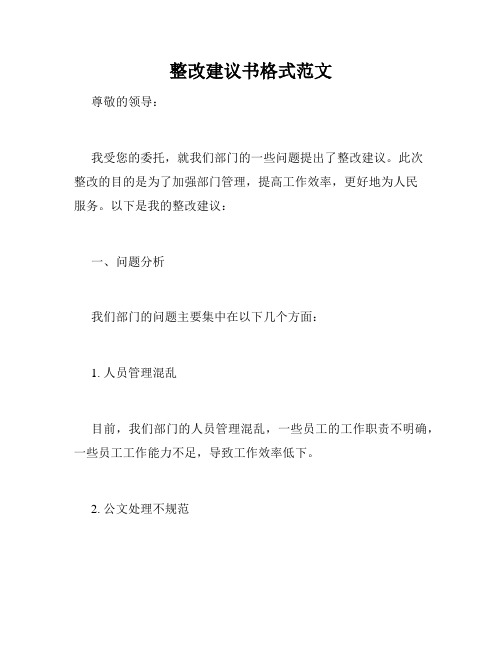 整改建议书格式范文

尊敬的领导：

我受您的委托，就我们部门的一些问题提出了整改建议。此次整改的目的是为了加强部门管理，提高工作效率，更好地为人民服务。以下是我的整改建议：

一、问题分析

我们部门的问题主要集中在以下几个方面：

1. 人员管理混乱

目前，我们部门的人员管理混乱，一些员工的工作职责不明确，一些员工工作能力不足，导致工作效率低下。

2. 公文处理不规范